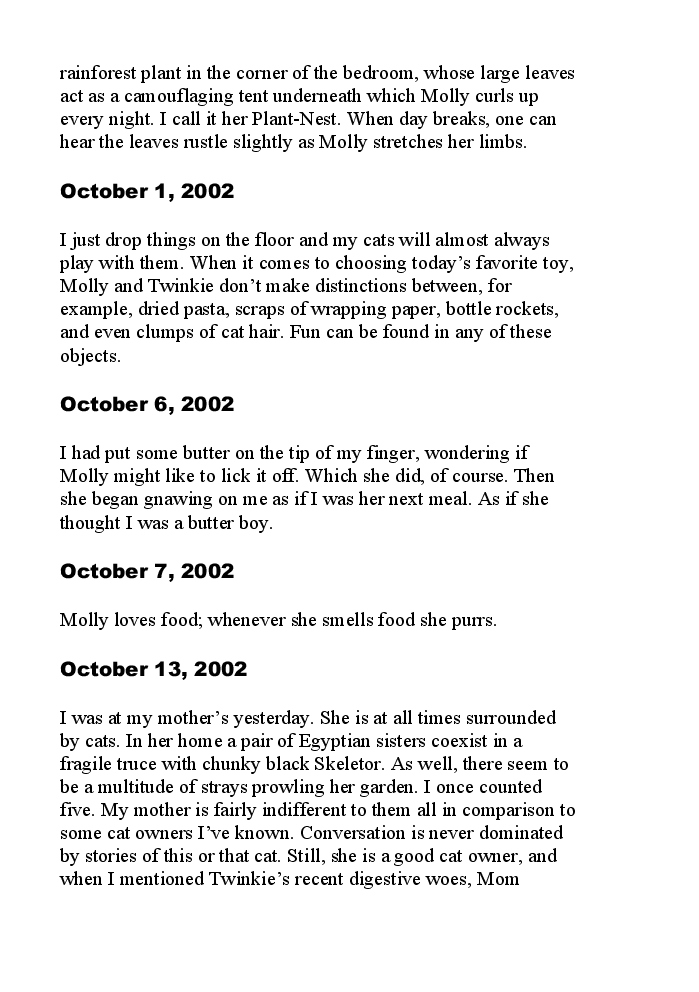 rainforest plant in the corner of the bedroom, whose large leaves act as a camouflaging tent underneath which Molly curls up every night. I call it her Plant-Nest. When day breaks, one can hear the leaves rustle slightly as Molly stretches her limbs.

October 1, 2002

I just drop things on the floor and my cats will almost always play with them. When it comes to choosing today's favorite toy, Molly and Twinkie don't make distinctions between, for example, dried pasta, scraps of wrapping paper, bottle rockets, and even clumps of cat hair. Fun can be found in any of these objects.

October 6, 2002

I had put some butter on the tip of my finger, wondering if Molly might like to lick it off. Which she did, of course. Then she began gnawing on me as if I was her next meal. As if she thought I was a butter boy.

October 7, 2002

Molly loves food; whenever she smells food she purrs.

October 13, 2002

I was at my mother's yesterday. She is at all times surrounded by cats. In her home a pair of Egyptian sisters coexist in a fragile truce with chunky black Skeletor. As well, there seem to be a multitude of strays prowling her garden. I once counted five. My mother is fairly indifferent to them all in comparison to some cat owners I've known. Conversation is never dominated by stories of this or that cat. Still, she is a good cat owner, and when I mentioned Twinkie's recent digestive woes, Mom